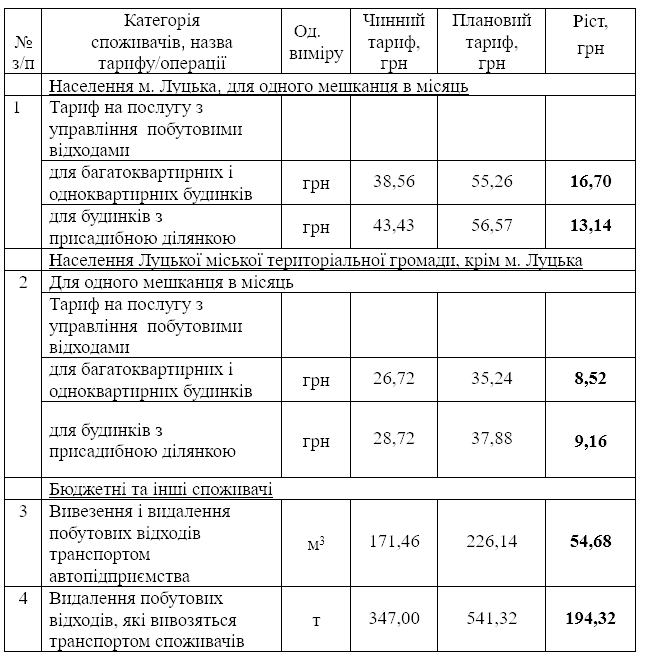 | № з/п | Категорія споживачів, назва тарифу/операції | Од. виміру | Чинний тариф, грн | Плановий тариф, грн | Ріст, грн |
|---|---|---|---|---|---|
| | Населення м. Луцька, для одного мешканця в місяць | | | | |
| 1 | Тариф на послугу з управління побутовими відходами | | | | |
| | для багатоквартирних і одноквартирних будинків | грн | 38,56 | 55,26 | **16,70** |
| | для будинків з присадибною ділянкою | грн | 43,43 | 56,57 | **13,14** |
| | Населення Луцької міської територіальної громади, крім м. Луцька | | | | |
| 2 | Для одного мешканця в місяць | | | | |
| | Тариф на послугу з управління побутовими відходами | | | | |
| | для багатоквартирних і одноквартирних будинків | грн | 26,72 | 35,24 | **8,52** |
| | для будинків з присадибною ділянкою | грн | 28,72 | 37,88 | **9,16** |
| | Бюджетні та інші споживачі | | | | |
| 3 | Вивезення і видалення побутових відходів транспортом автопідприємства | $м^3$ | 171,46 | 226,14 | **54,68** |
| 4 | Видалення побутових відходів, які вивозяться транспортом споживачів | т | 347,00 | 541,32 | **194,32** |